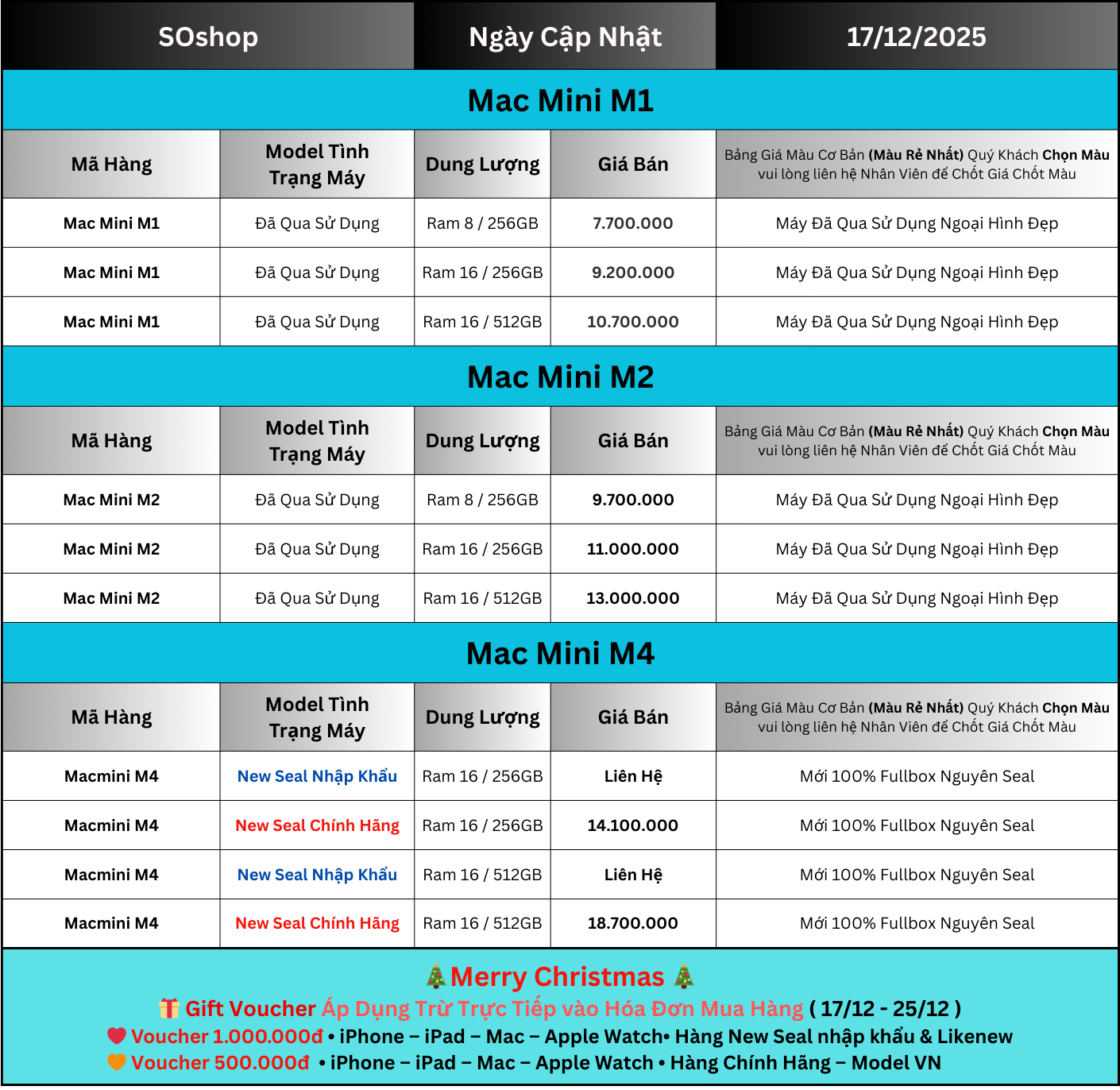 | SOshop | Ngày Cập Nhật | 17/12/2025 |
|---|---|---|

Mac Mini M1

| Mã Hàng | Model Tình Trạng Máy | Dung Lượng | Giá Bán | Bảng Giá Màu Cơ Bản (Màu Rẻ Nhất) Quý Khách Chọn Màu vui lòng liên hệ Nhân Viên để Chốt Giá Chốt Màu |
|---|---|---|---|---|
| Mac Mini M1 | Đã Qua Sử Dụng | Ram 8 / 256GB | 7.700.000 | Máy Đã Qua Sử Dụng Ngoại Hình Đẹp |
| Mac Mini M1 | Đã Qua Sử Dụng | Ram 16 / 256GB | 9.200.000 | Máy Đã Qua Sử Dụng Ngoại Hình Đẹp |
| Mac Mini M1 | Đã Qua Sử Dụng | Ram 16 / 512GB | 10.700.000 | Máy Đã Qua Sử Dụng Ngoại Hình Đẹp |

Mac Mini M2

| Mã Hàng | Model Tình Trạng Máy | Dung Lượng | Giá Bán | Bảng Giá Màu Cơ Bản (Màu Rẻ Nhất) Quý Khách Chọn Màu vui lòng liên hệ Nhân Viên để Chốt Giá Chốt Màu |
|---|---|---|---|---|
| Mac Mini M2 | Đã Qua Sử Dụng | Ram 8 / 256GB | 9.700.000 | Máy Đã Qua Sử Dụng Ngoại Hình Đẹp |
| Mac Mini M2 | Đã Qua Sử Dụng | Ram 16 / 256GB | 11.000.000 | Máy Đã Qua Sử Dụng Ngoại Hình Đẹp |
| Mac Mini M2 | Đã Qua Sử Dụng | Ram 16 / 512GB | 13.000.000 | Máy Đã Qua Sử Dụng Ngoại Hình Đẹp |

Mac Mini M4

| Mã Hàng | Model Tình Trạng Máy | Dung Lượng | Giá Bán | Bảng Giá Màu Cơ Bản (Màu Rẻ Nhất) Quý Khách Chọn Màu vui lòng liên hệ Nhân Viên để Chốt Giá Chốt Màu |
|---|---|---|---|---|
| Macmini M4 | New Seal Nhập Khẩu | Ram 16 / 256GB | Liên Hệ | Mới 100% Fullbox Nguyên Seal |
| Macmini M4 | New Seal Chính Hãng | Ram 16 / 256GB | 14.100.000 | Mới 100% Fullbox Nguyên Seal |
| Macmini M4 | New Seal Nhập Khẩu | Ram 16 / 512GB | Liên Hệ | Mới 100% Fullbox Nguyên Seal |
| Macmini M4 | New Seal Chính Hãng | Ram 16 / 512GB | 18.700.000 | Mới 100% Fullbox Nguyên Seal |

🎄Merry Christmas 🎄
🎁 Gift Voucher Áp Dụng Trừ Trực Tiếp vào Hóa Đơn Mua Hàng ( 17/12 - 25/12 )
❤️ Voucher 1.000.000đ • iPhone – iPad – Mac – Apple Watch• Hàng New Seal nhập khẩu & Likenew
🧡 Voucher 500.000đ • iPhone – iPad – Mac – Apple Watch • Hàng Chính Hãng – Model VN